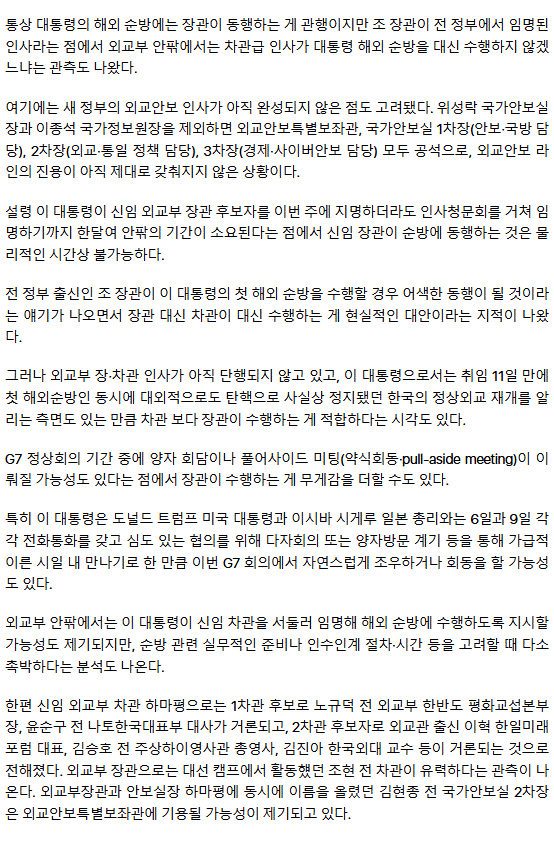 통상 대통령의 해외 순방에는 장관이 동행하는 게 관행이지만 조 장관이 전 정부에서 임명된 인사라는 점에서 외교부 안팎에서는 차관급 인사가 대통령 해외 순방을 대신 수행하지 않겠느냐는 관측도 나왔다.

여기에는 새 정부의 외교안보 인사가 아직 완성되지 않은 점도 고려됐다. 위성락 국가안보실장과 이종석 국가정보원장을 제외하면 외교안보특별보좌관, 국가안보실 1차장(안보·국방 담당), 2차장(외교·통일 정책 담당), 3차장(경제·사이버안보 담당) 모두 공석으로, 외교안보 라인의 진용이 아직 제대로 갖춰지지 않은 상황이다.

설령 이 대통령이 신임 외교부 장관 후보자를 이번 주에 지명하더라도 인사청문회를 거쳐 임명하기까지 한달여 안팎의 기간이 소요된다는 점에서 신임 장관이 순방에 동행하는 것은 물리적인 시간상 불가능하다.

전 정부 출신인 조 장관이 이 대통령의 첫 해외 순방을 수행할 경우 어색한 동행이 될 것이라는 얘기가 나오면서 장관 대신 차관이 대신 수행하는 게 현실적인 대안이라는 지적이 나왔다.

그러나 외교부 장·차관 인사가 아직 단행되지 않고 있고, 이 대통령으로서는 취임 11일 만에 첫 해외순방인 동시에 대외적으로도 탄핵으로 사실상 정지됐던 한국의 정상외교 재개를 알리는 측면도 있는 만큼 차관 보다 장관이 수행하는 게 적합하다는 시각도 있다.

G7 정상회의 기간 중에 양자 회담이나 풀어사이드 미팅(약식회동·pull-aside meeting)이 이뤄질 가능성도 있다는 점에서 장관이 수행하는 게 무게감을 더할 수도 있다.

특히 이 대통령은 도널드 트럼프 미국 대통령과 이시바 시게루 일본 총리와는 6일과 9일 각각 전화통화를 갖고 심도 있는 협의를 위해 다자회의 또는 양자방문 계기 등을 통해 가급적 이른 시일 내 만나기로 한 만큼 이번 G7 회의에서 자연스럽게 조우하거나 회동을 할 가능성도 있다.

외교부 안팎에서는 이 대통령이 신임 차관을 서둘러 임명해 해외 순방에 수행하도록 지시할 가능성도 제기되지만, 순방 관련 실무적인 준비나 인수인계 절차·시간 등을 고려할 때 다소 촉박하다는 분석도 나온다.

한편 신임 외교부 차관 하마평으로는 1차관 후보로 노규덕 전 외교부 한반도 평화교섭본부장, 윤순구 전 나토한국대표부 대사가 거론되고, 2차관 후보자로 외교관 출신 이혁 한일미래포럼 대표, 김승호 전 주상하이영사관 총영사, 김진아 한국외대 교수 등이 거론되는 것으로 전해졌다. 외교부 장관으로는 대선 캠프에서 활동했던 조현 전 차관이 유력하다는 관측이 나온다. 외교부장관과 안보실장 하마평에 동시에 이름을 올렸던 김현종 전 국가안보실 2차장은 외교안보특별보좌관에 기용될 가능성이 제기되고 있다.